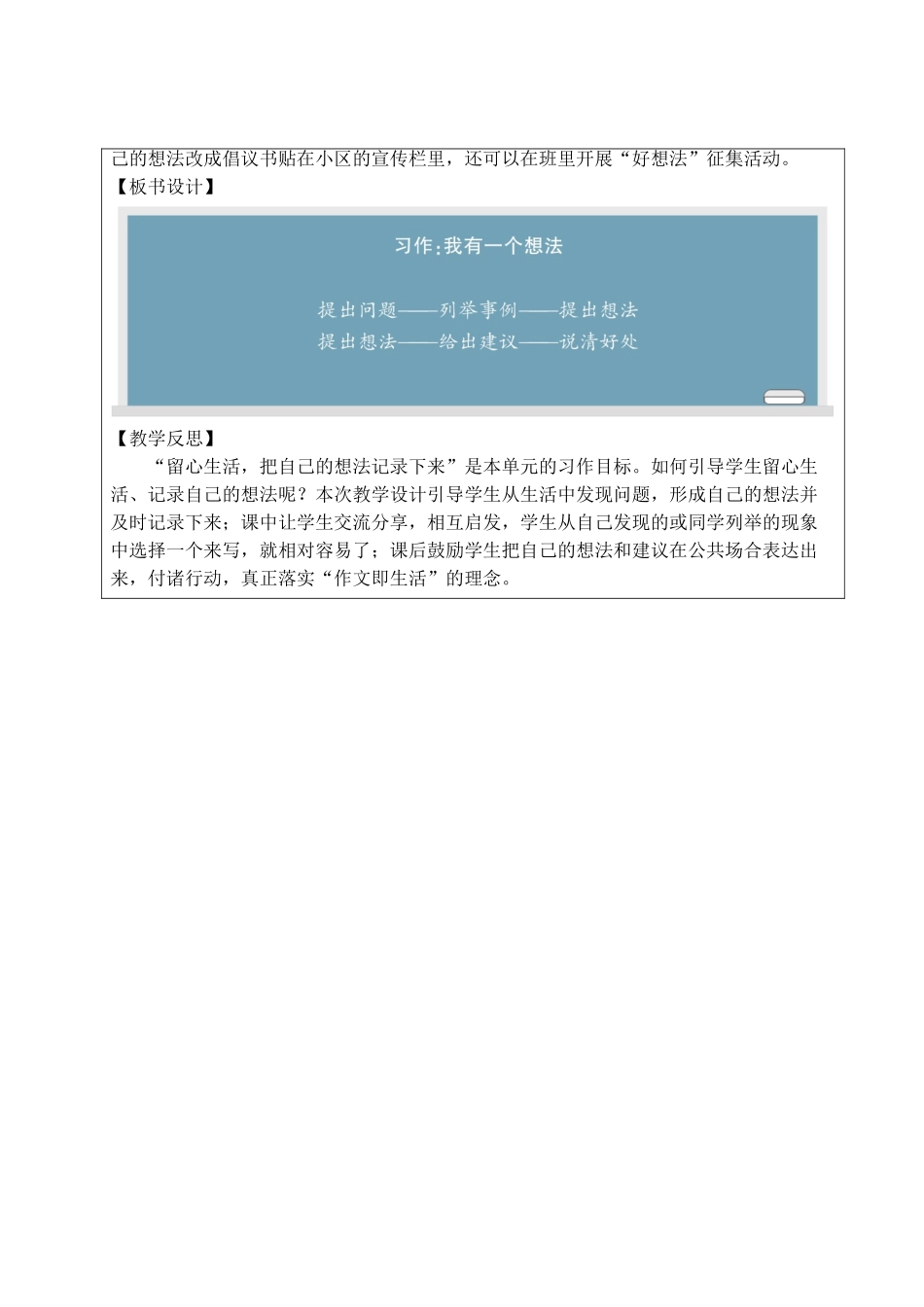 己的想法改成倡议书贴在小区的宣传栏里，还可以在班里开展“好想法”征集活动。
【板书设计】

习作：我有一个想法

提出问题——列举事例——提出想法
提出想法——给出建议——说清好处

【教学反思】

“留心生活，把自己的想法记录下来”是本单元的习作目标。如何引导学生留心生活、记录自己的想法呢？本次教学设计引导学生从生活中发现问题，形成自己的想法并及时记录下来；课中让学生交流分享，相互启发，学生从自己发现的或同学列举的现象中选择一个来写，就相对容易了；课后鼓励学生把自己的想法和建议在公共场合表达出来，付诸行动，真正落实“作文即生活”的理念。